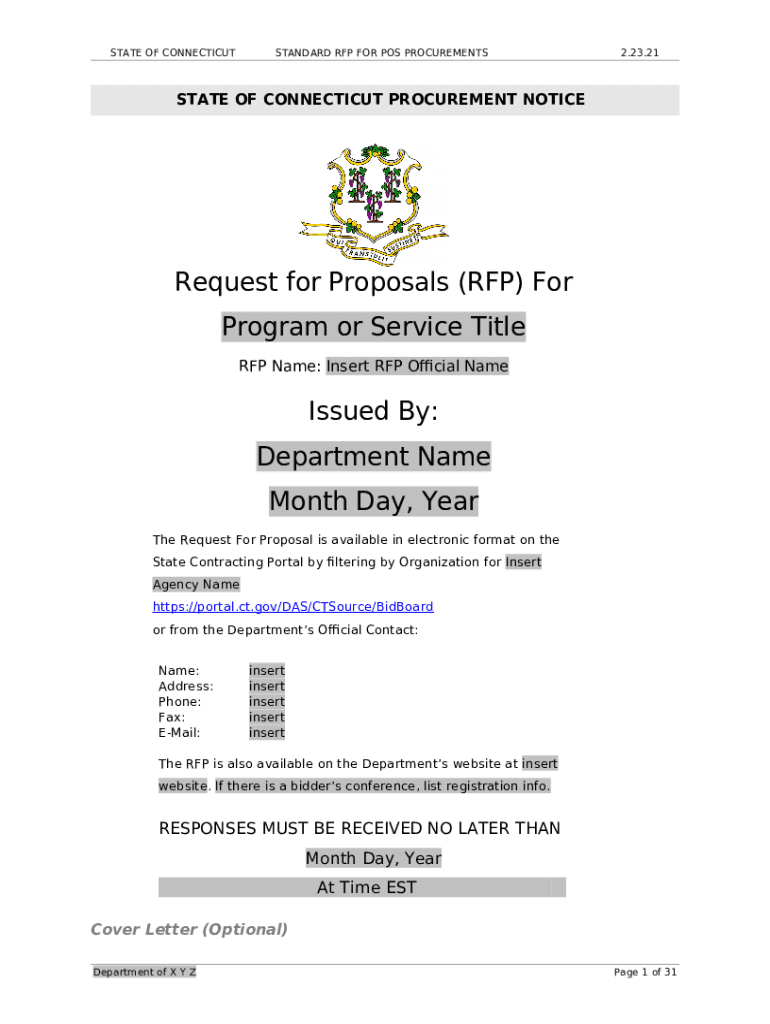 STATE OF CONNECTICUT STANDARD RFP FOR POS PROCUREMENTS 2.23.21

STATE OF CONNECTICUT PROCUREMENT NOTICE

QUI TRANSTULIT SUSTINET

Request for Proposals (RFP) For

Program or Service Title

RFP Name: Insert RFP Official Name

Issued By:

Department Name

Month Day, Year

The Request For Proposal is available in electronic format on the State Contracting Portal by filtering by Organization for Insert Agency Name
https://portal.ct.gov/DAS/CTSource/BidBoard
or from the Department's Official Contact:

Name: insert
Address: insert
Phone: insert
Fax: insert
E-Mail: insert

The RFP is also available on the Department's website at insert website. If there is a bidder's conference, list registration info.

RESPONSES MUST BE RECEIVED NO LATER THAN

Month Day, Year

At Time EST

Cover Letter (Optional)

Department of X Y Z Page 1 of 31